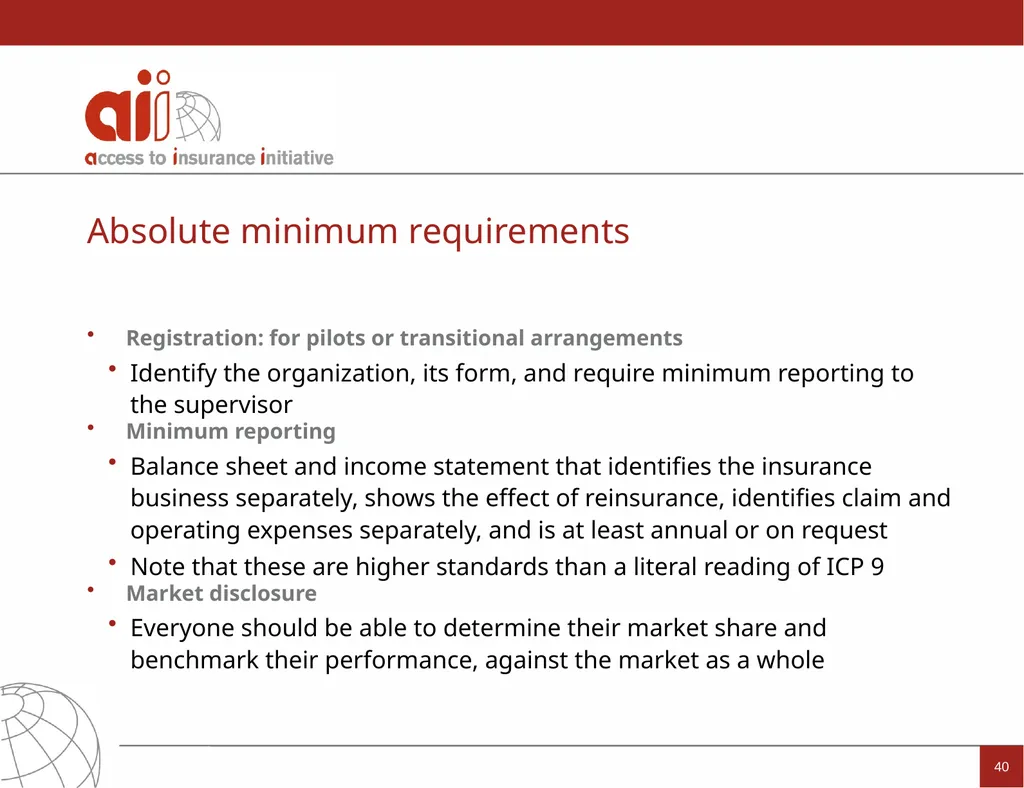 aii
access to insurance initiative

Absolute minimum requirements

• Registration: for pilots or transitional arrangements
  • Identify the organization, its form, and require minimum reporting to the supervisor
• Minimum reporting
  • Balance sheet and income statement that identifies the insurance business separately, shows the effect of reinsurance, identifies claim and operating expenses separately, and is at least annual or on request
  • Note that these are higher standards than a literal reading of ICP 9
• Market disclosure
  • Everyone should be able to determine their market share and benchmark their performance, against the market as a whole

40